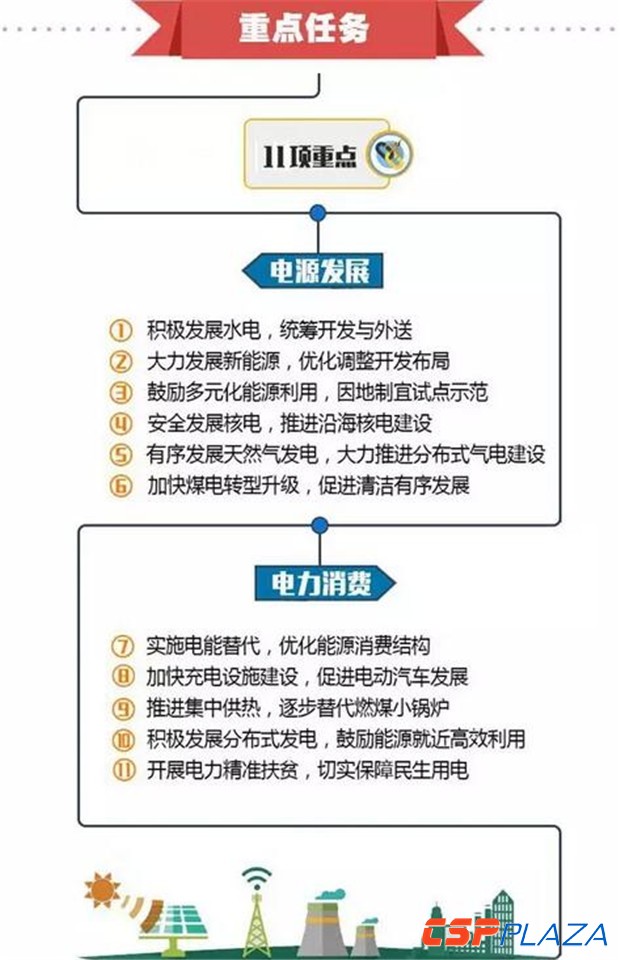 重点任务

11项重点

电源发展

① 积极发展水电，统筹开发与外送
② 大力发展新能源，优化调整开发布局
③ 鼓励多元化能源利用，因地制宜试点示范
④ 安全发展核电，推进沿海核电建设
⑤ 有序发展天然气发电，大力推进分布式气电建设
⑥ 加快煤电转型升级，促进清洁有序发展

电力消费

⑦ 实施电能替代，优化能源消费结构
⑧ 加快充电设施建设，促进电动汽车发展
⑨ 推进集中供热，逐步替代燃煤小锅炉
⑩ 积极发展分布式发电，鼓励能源就近高效利用
⑪ 开展电力精准扶贫，切实保障民生用电

CSPPLAZA